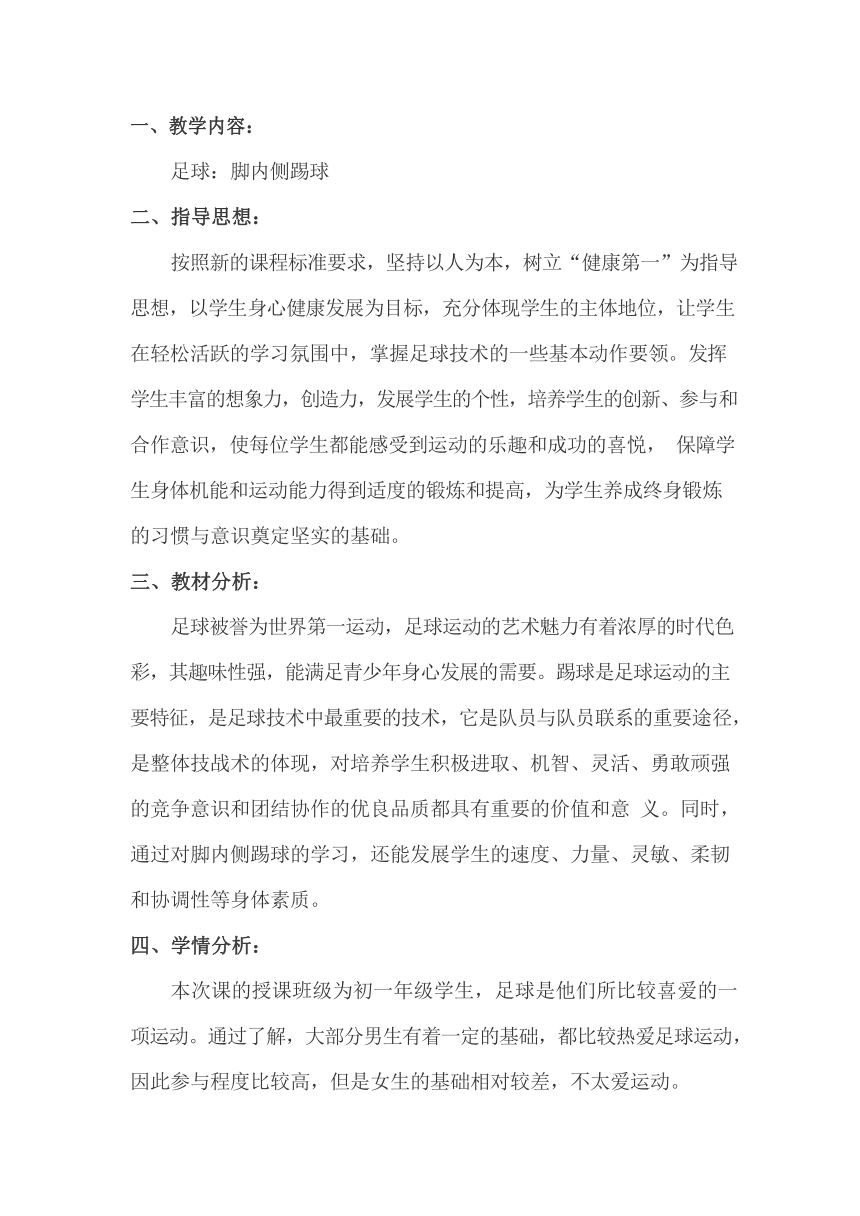 一、教学内容：

足球：脚内侧踢球

二、指导思想：

按照新的课程标准要求，坚持以人为本，树立“健康第一”为指导思想，以学生身心健康发展为目标，充分体现学生的主体地位，让学生在轻松活跃的学习氛围中，掌握足球技术的一些基本动作要领。发挥学生丰富的想象力，创造力，发展学生的个性，培养学生的创新、参与和合作意识，使每位学生都能感受到运动的乐趣和成功的喜悦， 保障学生身体机能和运动能力得到适度的锻炼和提高，为学生养成终身锻炼的习惯与意识奠定坚实的基础。

三、教材分析：

足球被誉为世界第一运动，足球运动的艺术魅力有着浓厚的时代色彩，其趣味性强，能满足青少年身心发展的需要。踢球是足球运动的主要特征，是足球技术中最重要的技术，它是队员与队员联系的重要途径，是整体技战术的体现，对培养学生积极进取、机智、灵活、勇敢顽强的竞争意识和团结协作的优良品质都具有重要的价值和意 义。同时，通过对脚内侧踢球的学习，还能发展学生的速度、力量、灵敏、柔韧和协调性等身体素质。

四、学情分析：

本次课的授课班级为初一年级学生，足球是他们所比较喜爱的一项运动。通过了解，大部分男生有着一定的基础，都比较热爱足球运动，因此参与程度比较高，但是女生的基础相对较差，不太爱运动。